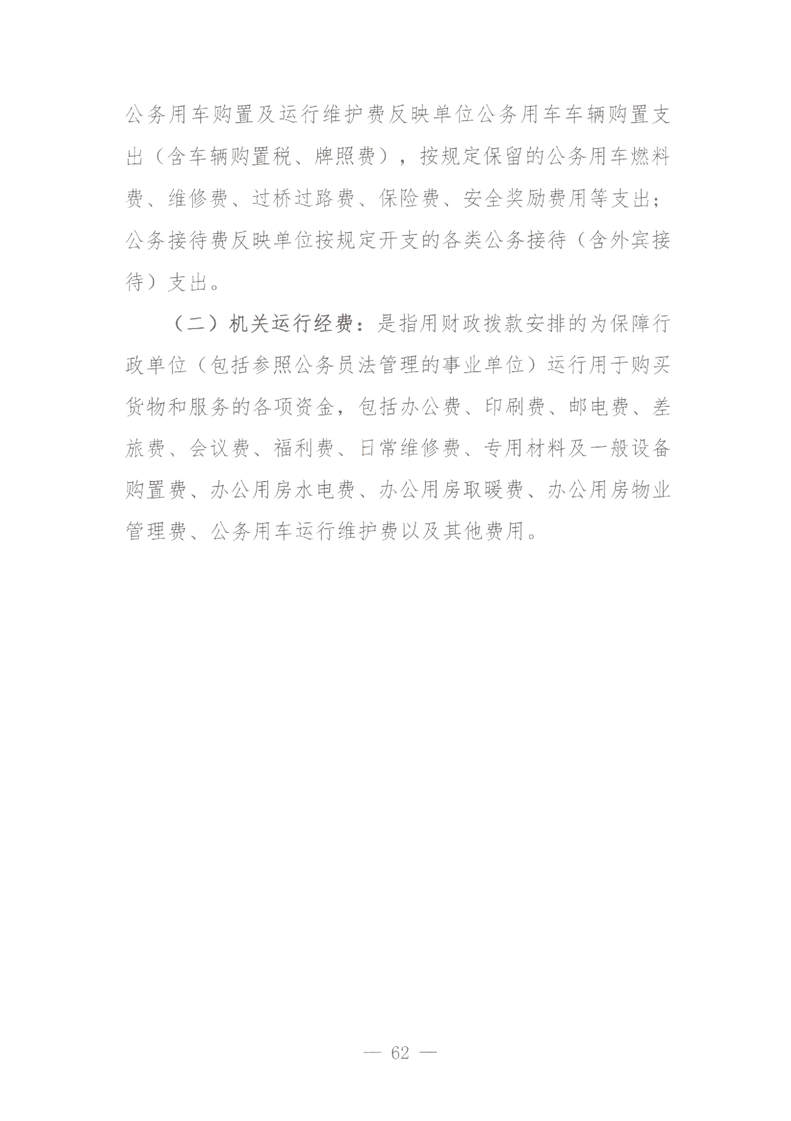 公务用车购置及运行维护费反映单位公务用车车辆购置支出（含车辆购置税、牌照费），按规定保留的公务用车燃料费、维修费、过桥过路费、保险费、安全奖励费用等支出；公务接待费反映单位按规定开支的各类公务接待（含外宾接待）支出。

（二）机关运行经费：是指用财政拨款安排的为保障行政单位（包括参照公务员法管理的事业单位）运行用于购买货物和服务的各项资金，包括办公费、印刷费、邮电费、差旅费、会议费、福利费、日常维修费、专用材料及一般设备购置费、办公用房水电费、办公用房取暖费、办公用房物业管理费、公务用车运行维护费以及其他费用。

— 62 —